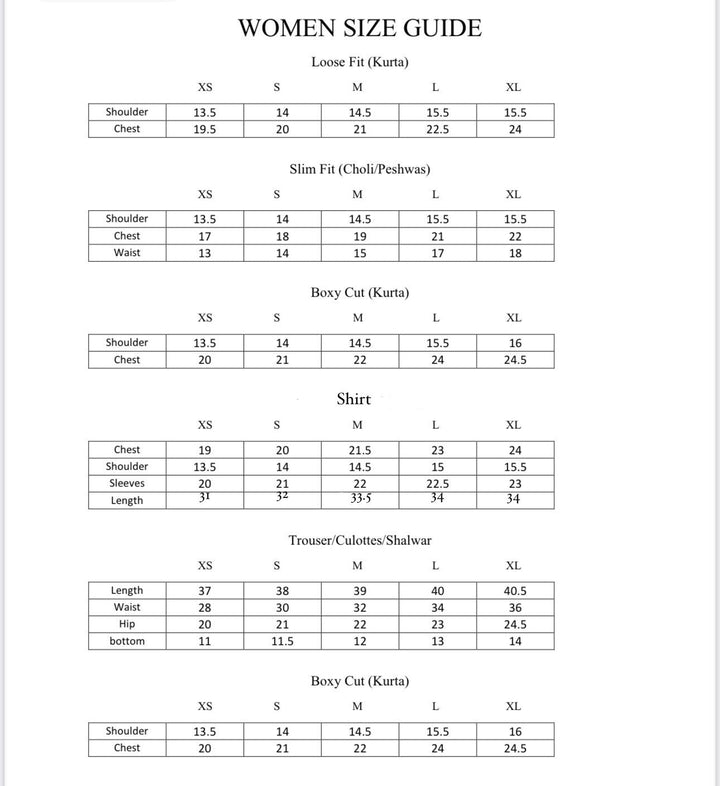 WOMEN SIZE GUIDE

Loose Fit (Kurta)

| | XS | S | M | L | XL |
|---|---|---|---|---|---|
| Shoulder | 13.5 | 14 | 14.5 | 15.5 | 15.5 |
| Chest | 19.5 | 20 | 21 | 22.5 | 24 |

Slim Fit (Choli/Peshwas)

| | XS | S | M | L | XL |
|---|---|---|---|---|---|
| Shoulder | 13.5 | 14 | 14.5 | 15.5 | 15.5 |
| Chest | 17 | 18 | 19 | 21 | 22 |
| Waist | 13 | 14 | 15 | 17 | 18 |

Boxy Cut (Kurta)

| | XS | S | M | L | XL |
|---|---|---|---|---|---|
| Shoulder | 13.5 | 14 | 14.5 | 15.5 | 16 |
| Chest | 20 | 21 | 22 | 24 | 24.5 |

Shirt

| | XS | S | M | L | XL |
|---|---|---|---|---|---|
| Chest | 19 | 20 | 21.5 | 23 | 24 |
| Shoulder | 13.5 | 14 | 14.5 | 15 | 15.5 |
| Sleeves | 20 | 21 | 22 | 22.5 | 23 |
| Length | 31 | 32 | 33.5 | 34 | 34 |

Trouser/Culottes/Shalwar

| | XS | S | M | L | XL |
|---|---|---|---|---|---|
| Length | 37 | 38 | 39 | 40 | 40.5 |
| Waist | 28 | 30 | 32 | 34 | 36 |
| Hip | 20 | 21 | 22 | 23 | 24.5 |
| bottom | 11 | 11.5 | 12 | 13 | 14 |

Boxy Cut (Kurta)

| | XS | S | M | L | XL |
|---|---|---|---|---|---|
| Shoulder | 13.5 | 14 | 14.5 | 15.5 | 16 |
| Chest | 20 | 21 | 22 | 24 | 24.5 |